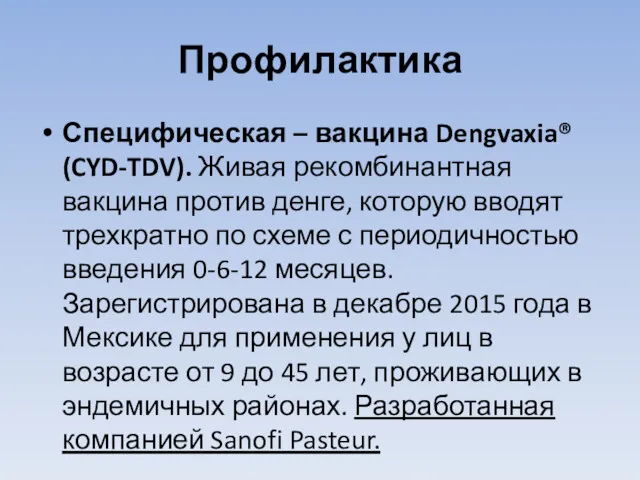 Профилактика

• Специфическая – вакцина Dengvaxia® (CYD-TDV). Живая рекомбинантная вакцина против денге, которую вводят трехкратно по схеме с периодичностью введения 0-6-12 месяцев. Зарегистрирована в декабре 2015 года в Мексике для применения у лиц в возрасте от 9 до 45 лет, проживающих в эндемичных районах. Разработанная компанией Sanofi Pasteur.